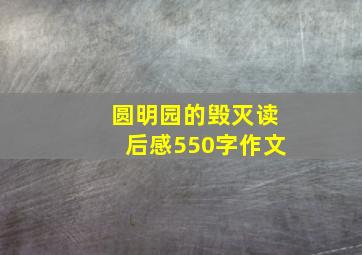 圆明园的毁灭读后感550字作文